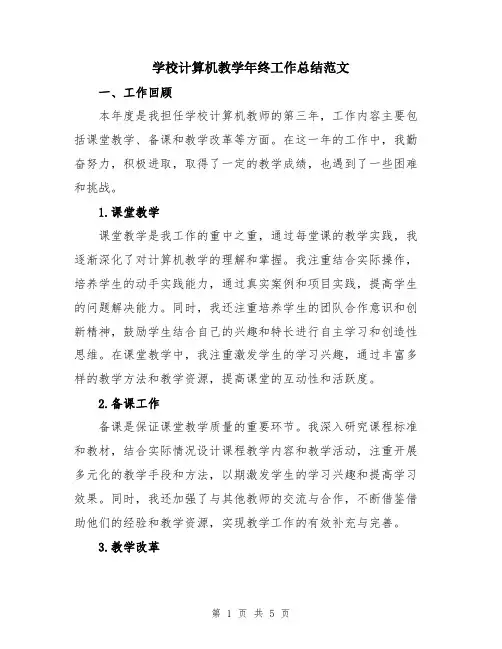 学校计算机教学年终工作总结范文

一、工作回顾

本年度是我担任学校计算机教师的第三年，工作内容主要包括课堂教学、备课和教学改革等方面。在这一年的工作中，我勤奋努力，积极进取，取得了一定的教学成绩，也遇到了一些困难和挑战。

1.课堂教学

课堂教学是我工作的重中之重，通过每堂课的教学实践，我逐渐深化了对计算机教学的理解和掌握。我注重结合实际操作，培养学生的动手实践能力，通过真实案例和项目实践，提高学生的问题解决能力。同时，我还注重培养学生的团队合作意识和创新精神，鼓励学生结合自己的兴趣和特长进行自主学习和创造性思维。在课堂教学中，我注重激发学生的学习兴趣，通过丰富多样的教学方法和教学资源，提高课堂的互动性和活跃度。

2.备课工作

备课是保证课堂教学质量的重要环节。我深入研究课程标准和教材，结合实际情况设计课程教学内容和教学活动，注重开展多元化的教学手段和方法，以期激发学生的学习兴趣和提高学习效果。同时，我还加强了与其他教师的交流与合作，不断借鉴借助他们的经验和教学资源，实现教学工作的有效补充与完善。

3.教学改革

第 1 页 共 5 页